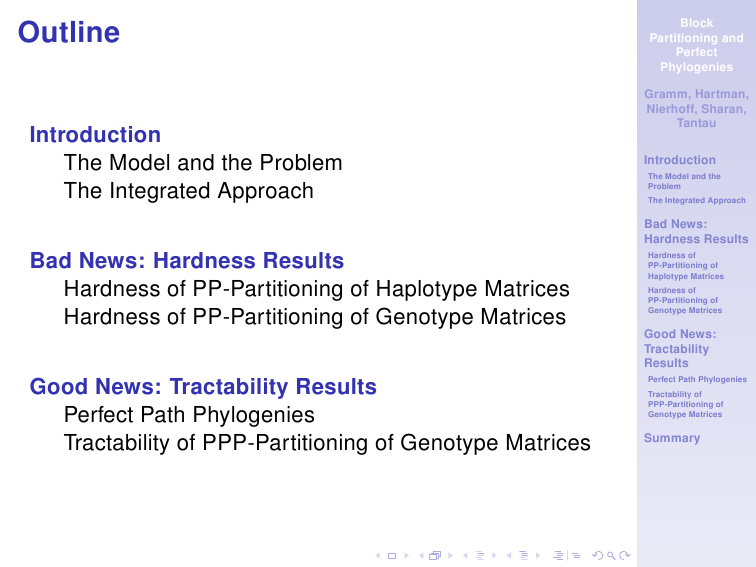 Outline

Introduction
The Model and the Problem
The Integrated Approach

Bad News: Hardness Results
Hardness of PP-Partitioning of Haplotype Matrices
Hardness of PP-Partitioning of Genotype Matrices

Good News: Tractability Results
Perfect Path Phylogenies
Tractability of PPP-Partitioning of Genotype Matrices

Block Partitioning and Perfect Phylogenies

Gramm, Hartman, Nierhoff, Sharan, Tantau

Introduction
The Model and the Problem
The Integrated Approach

Bad News: Hardness Results
Hardness of PP-Partitioning of Haplotype Matrices
Hardness of PP-Partitioning of Genotype Matrices

Good News: Tractability Results
Perfect Path Phylogenies
Tractability of PPP-Partitioning of Genotype Matrices

Summary